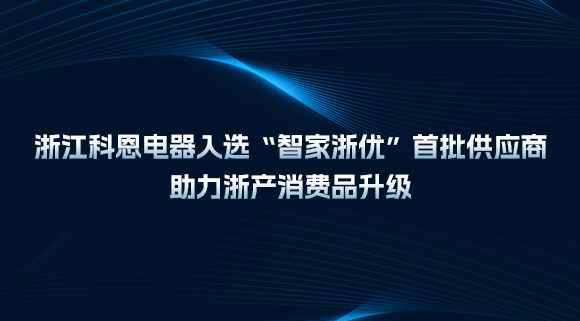 浙江科恩电器入选“智家浙优”首批供应商
助力浙产消费品升级